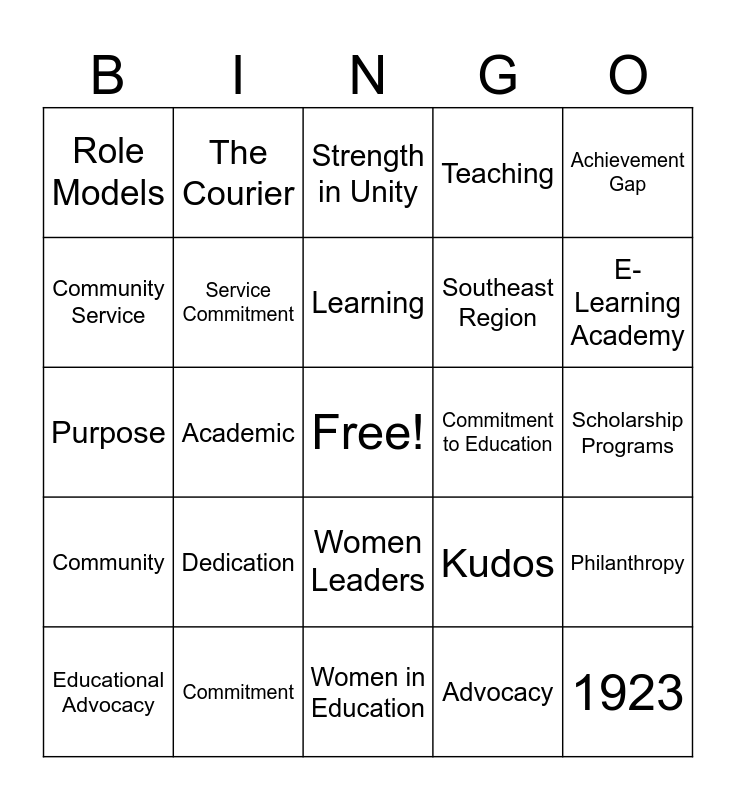 | B | I | N | G | O |
|---|---|---|---|---|
| Role Models | The Courier | Strength in Unity | Teaching | Achievement Gap |
| Community Service | Service Commitment | Learning | Southeast Region | E-Learning Academy |
| Purpose | Academic | Free! | Commitment to Education | Scholarship Programs |
| Community | Dedication | Women Leaders | Kudos | Philanthropy |
| Educational Advocacy | Commitment | Women in Education | Advocacy | 1923 |